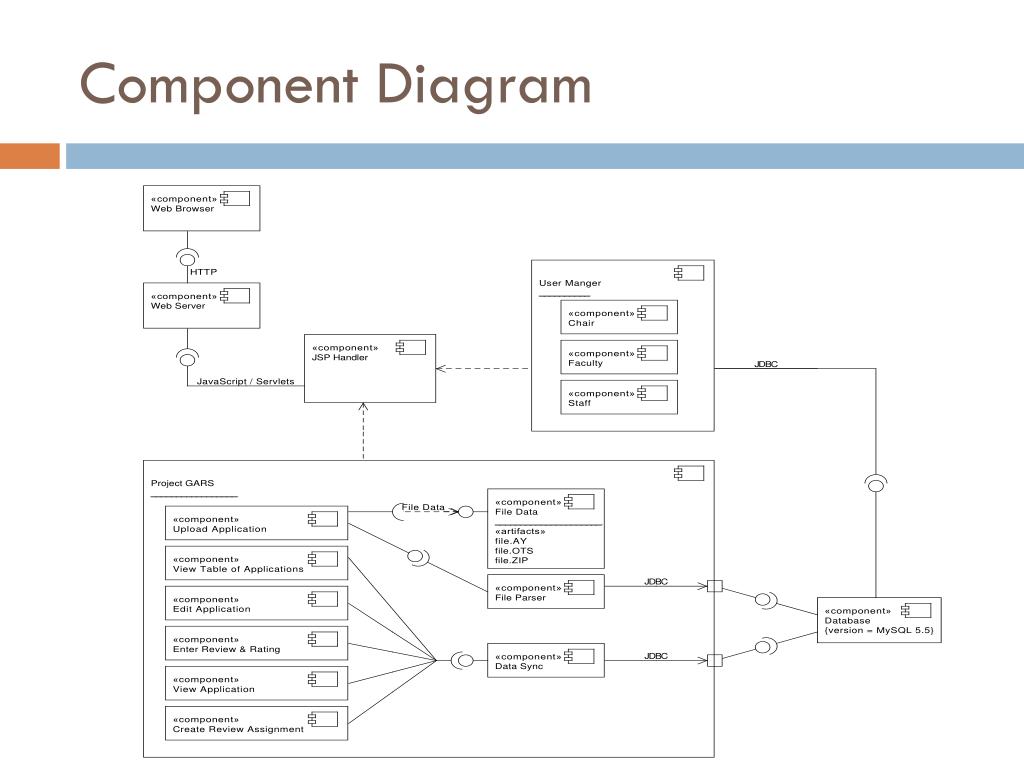 Component Diagram

«component»
Web Browser

HTTP

«component»
Web Server

JavaScript / Servlets

«component»
JSP Handler

User Manger

«component»
Chair

«component»
Faculty

«component»
Staff

JDBC

Project GARS

«component»
Upload Application

«component»
View Table of Applications

«component»
Edit Application

«component»
Enter Review & Rating

«component»
View Application

«component»
Create Review Assignment

File Data

«component»
File Data

«artifacts»
file.AY
file.OTS
file.ZIP

«component»
File Parser

JDBC

«component»
Data Sync

JDBC

«component»
Database
(version = MySQL 5.5)